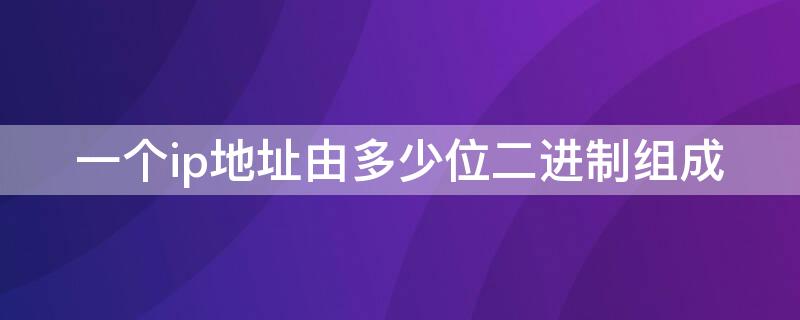 一个ip地址由多少位二进制组成